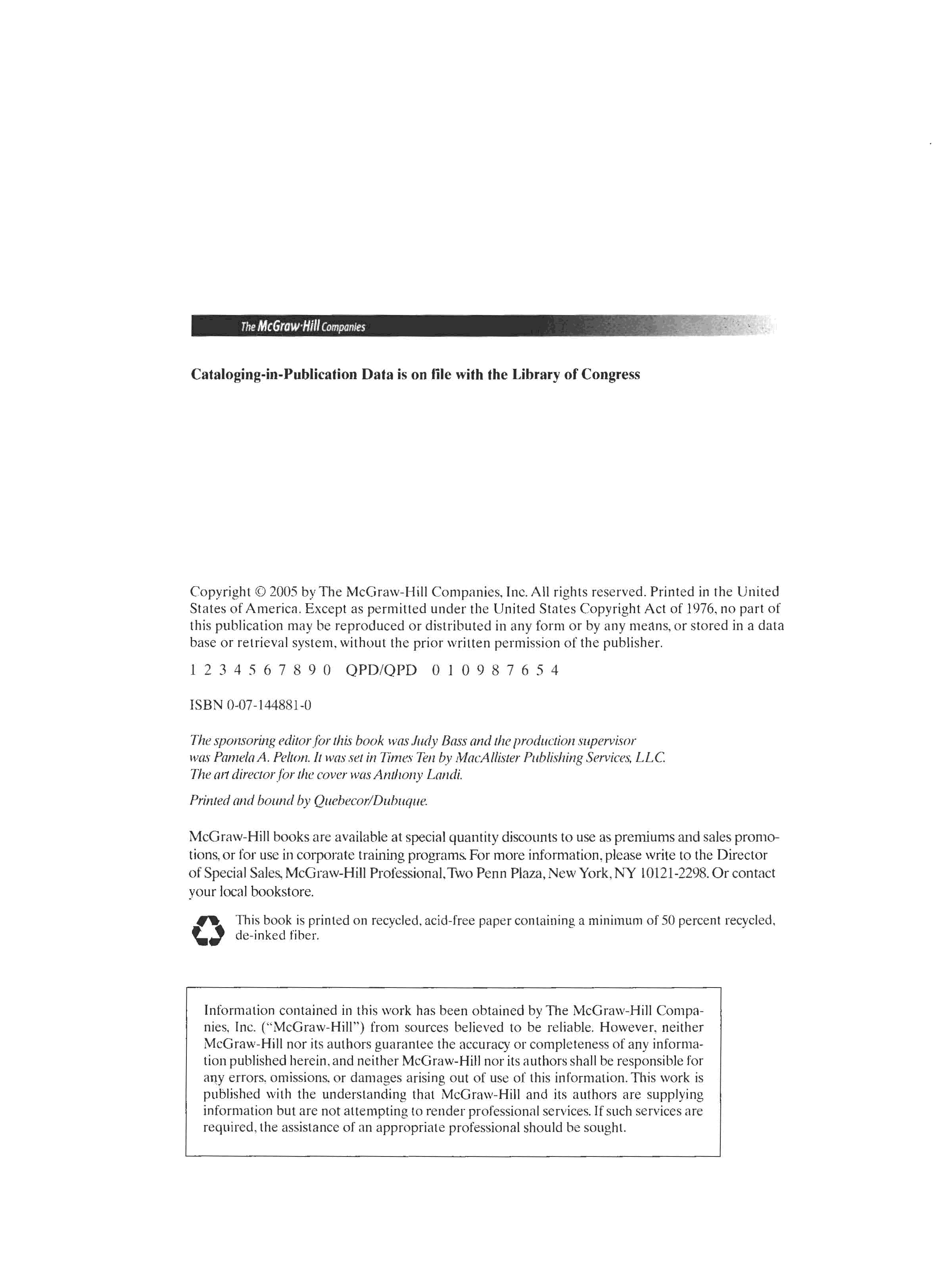 The McGraw·Hill Companies

Cataloging-in-Publication Data is on file with the Library of Congress

Copyright © 2005 by The McGraw-Hill Companies, Inc. All rights reserved. Printed in the United States of America. Except as permitted under the United States Copyright Act of 1976, no part of this publication may be reproduced or distributed in any form or by any means, or stored in a data base or retrieval system, without the prior written permission of the publisher.

1 2 3 4 5 6 7 8 9 0 QPD/QPD 0 1 0 9 8 7 6 5 4

ISBN 0-07-144881-0

The sponsoring editor for this book was Judy Bass and the production supervisor was Pamela A. Pelton. It was set in Times Ten by MacAllister Publishing Services, LLC. The art director for the cover was Anthony Landi.

Printed and bound by Quebecor/Dubuque.

McGraw-Hill books are available at special quantity discounts to use as premiums and sales promotions, or for use in corporate training programs. For more information, please write to the Director of Special Sales, McGraw-Hill Professional, Two Penn Plaza, New York, NY 10121-2298. Or contact your local bookstore.

This book is printed on recycled, acid-free paper containing a minimum of 50 percent recycled, de-inked fiber.

Information contained in this work has been obtained by The McGraw-Hill Companies, Inc. ("McGraw-Hill") from sources believed to be reliable. However, neither McGraw-Hill nor its authors guarantee the accuracy or completeness of any information published herein, and neither McGraw-Hill nor its authors shall be responsible for any errors, omissions, or damages arising out of use of this information. This work is published with the understanding that McGraw-Hill and its authors are supplying information but are not attempting to render professional services. If such services are required, the assistance of an appropriate professional should be sought.